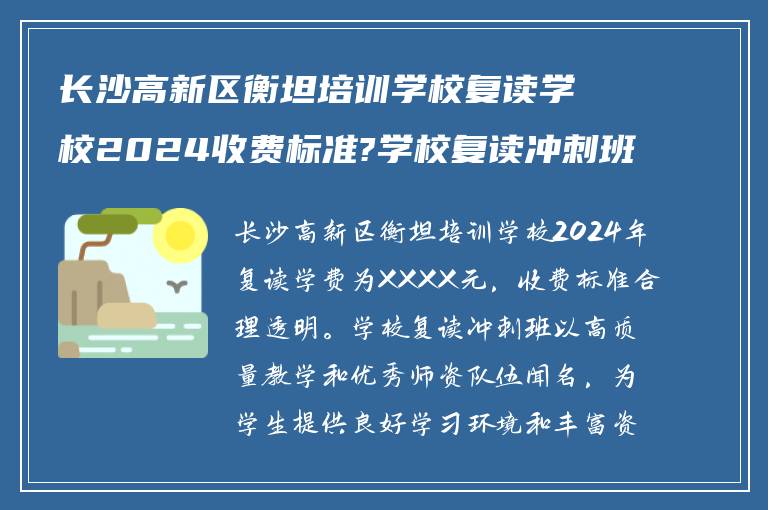 长沙高新区衡坦培训学校复读学校2024收费标准?学校复读冲刺班

长沙高新区衡坦培训学校2024年复读学费为XXXX元，收费标准合理透明。学校复读冲刺班以高质量教学和优秀师资队伍闻名，为学生提供良好学习环境和丰富资